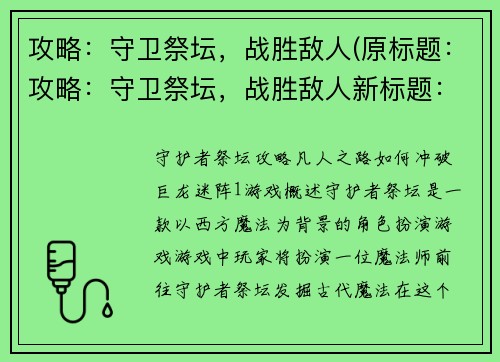 攻略：守卫祭坛，战胜敌人(原标题：攻略：守卫祭坛，战胜敌人新标题：

守护者祭坛攻略凡人之路如何冲破巨龙迷阵1游戏概述守护者祭坛是一款以西方魔法为背景的角色扮演游戏游戏中玩家将扮演一位魔法师前往守护者祭坛发掘古代魔法在这个